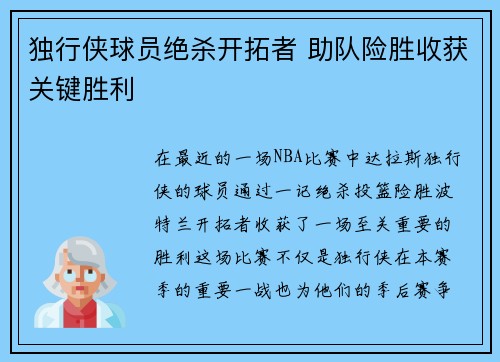 独行侠球员绝杀开拓者 助队险胜收获关键胜利

在最近的一场NBA比赛中达拉斯独行侠的球员通过一记绝杀投篮险胜波特兰开拓者收获了一场至关重要的胜利这场比赛不仅是独行侠在本赛季的重要一战也为他们的季后赛争